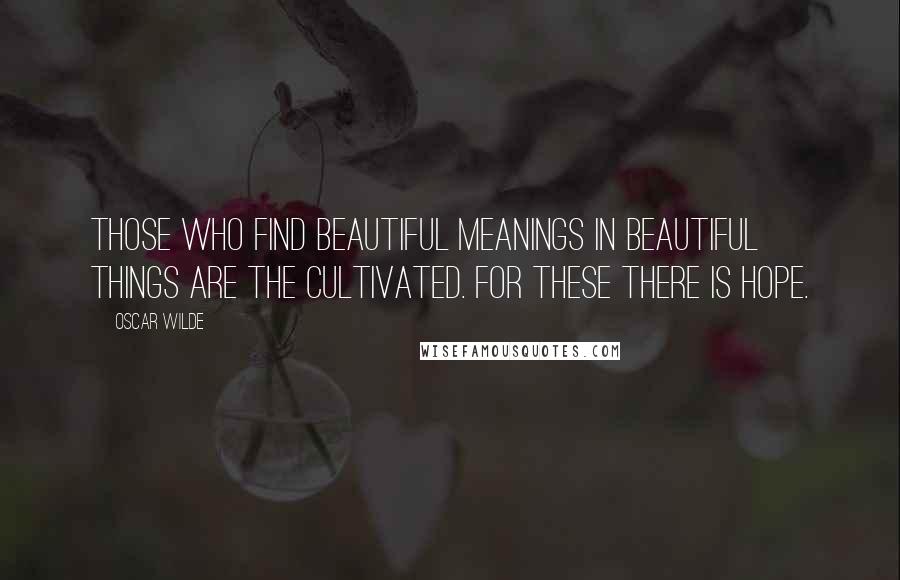 THOSE WHO FIND BEAUTIFUL MEANINGS IN BEAUTIFUL THINGS ARE THE CULTIVATED. FOR THESE THERE IS HOPE.

OSCAR WILDE

WISEFAMOUSQUOTES.COM